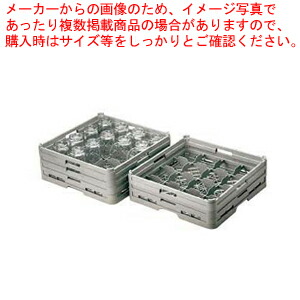 メーカーからの画像のため、イメージ写真であったり複数掲載商品の場合がありますので、購入時はサイズ等をしっかりとご確認ください。